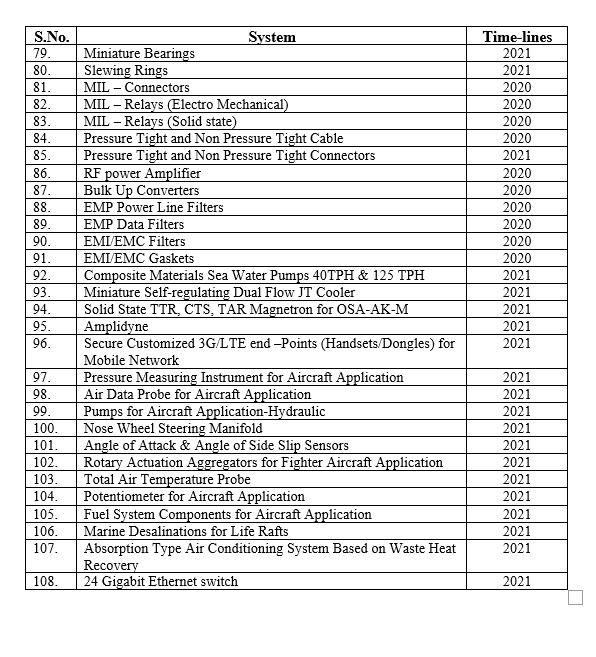 | S.No. | System | Time-lines |
|---|---|---|
| 79. | Miniature Bearings | 2021 |
| 80. | Slewing Rings | 2021 |
| 81. | MIL – Connectors | 2020 |
| 82. | MIL – Relays (Electro Mechanical) | 2020 |
| 83. | MIL – Relays (Solid state) | 2020 |
| 84. | Pressure Tight and Non Pressure Tight Cable | 2020 |
| 85. | Pressure Tight and Non Pressure Tight Connectors | 2021 |
| 86. | RF power Amplifier | 2020 |
| 87. | Bulk Up Converters | 2020 |
| 88. | EMP Power Line Filters | 2020 |
| 89. | EMP Data Filters | 2020 |
| 90. | EMI/EMC Filters | 2020 |
| 91. | EMI/EMC Gaskets | 2020 |
| 92. | Composite Materials Sea Water Pumps 40TPH & 125 TPH | 2021 |
| 93. | Miniature Self-regulating Dual Flow JT Cooler | 2021 |
| 94. | Solid State TTR, CTS, TAR Magnetron for OSA-AK-M | 2021 |
| 95. | Amplidyne | 2021 |
| 96. | Secure Customized 3G/LTE end –Points (Handsets/Dongles) for Mobile Network | 2021 |
| 97. | Pressure Measuring Instrument for Aircraft Application | 2021 |
| 98. | Air Data Probe for Aircraft Application | 2021 |
| 99. | Pumps for Aircraft Application-Hydraulic | 2021 |
| 100. | Nose Wheel Steering Manifold | 2021 |
| 101. | Angle of Attack & Angle of Side Slip Sensors | 2021 |
| 102. | Rotary Actuation Aggregators for Fighter Aircraft Application | 2021 |
| 103. | Total Air Temperature Probe | 2021 |
| 104. | Potentiometer for Aircraft Application | 2021 |
| 105. | Fuel System Components for Aircraft Application | 2021 |
| 106. | Marine Desalinations for Life Rafts | 2021 |
| 107. | Absorption Type Air Conditioning System Based on Waste Heat Recovery | 2021 |
| 108. | 24 Gigabit Ethernet switch | 2021 |